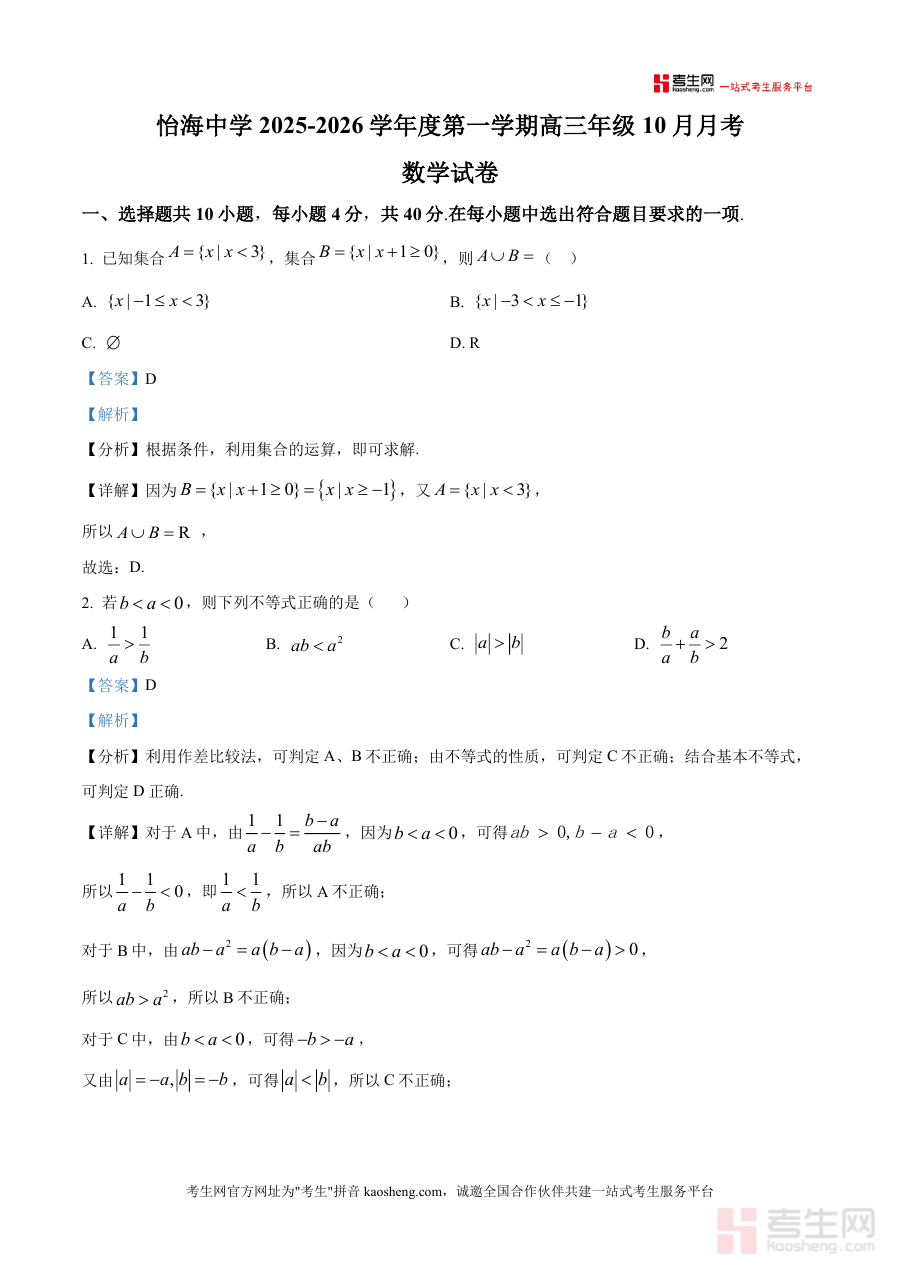 考生网 kaosheng.com 一站式考生服务平台

怡海中学 2025-2026 学年度第一学期高三年级 10 月月考

数学试卷

一、选择题共 10 小题，每小题 4 分，共 40 分.在每小题中选出符合题目要求的一项.

1. 已知集合 $A=\{x\mid x<3\}$，集合 $B=\{x\mid x+1\geq 0\}$，则 $A\cup B=$（　）

A. $\{x\mid -1\leq x<3\}$

B. $\{x\mid -3<x\leq -1\}$

C. $\varnothing$

D. R

【答案】D

【解析】

【分析】根据条件，利用集合的运算，即可求解.

【详解】因为 $B=\{x\mid x+1\geq 0\}=\{x\mid x\geq -1\}$，又 $A=\{x\mid x<3\}$，

所以 $A\cup B=\mathrm{R}$ ，

故选：D.

2. 若 $b<a<0$，则下列不等式正确的是（　　）

A. $\frac{1}{a}>\frac{1}{b}$

B. $ab<a^2$

C. $|a|>|b|$

D. $\frac{b}{a}+\frac{a}{b}>2$

【答案】D

【解析】

【分析】利用作差比较法，可判定 A、B 不正确；由不等式的性质，可判定 C 不正确；结合基本不等式，可判定 D 正确.

【详解】对于 A 中，由 $\frac{1}{a}-\frac{1}{b}=\frac{b-a}{ab}$，因为 $b<a<0$，可得 $ab>0, b-a<0$，

所以 $\frac{1}{a}-\frac{1}{b}<0$，即 $\frac{1}{a}<\frac{1}{b}$，所以 A 不正确；

对于 B 中，由 $ab-a^2=a(b-a)$，因为 $b<a<0$，可得 $ab-a^2=a(b-a)>0$，

所以 $ab>a^2$，所以 B 不正确；

对于 C 中，由 $b<a<0$，可得 $-b>-a$，

又由 $|a|=-a,|b|=-b$，可得 $|a|<|b|$，所以 C 不正确；

考生网官方网址为"考生"拼音 kaosheng.com，诚邀全国合作伙伴共建一站式考生服务平台

考生网 kaosheng.com